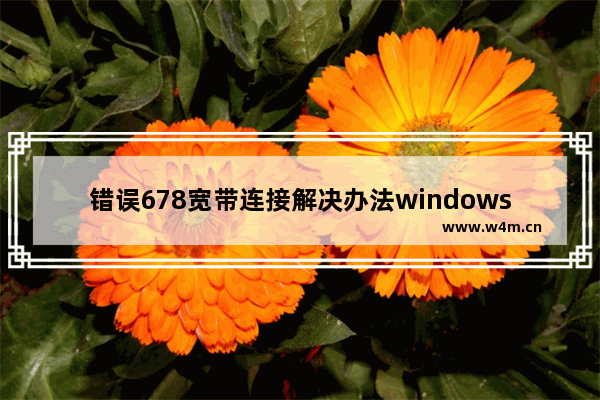 错误678宽带连接解决办法windows
www.w4m.cn